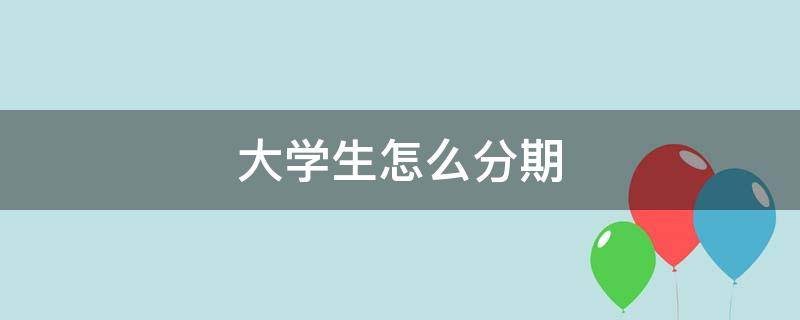 大学生怎么分期